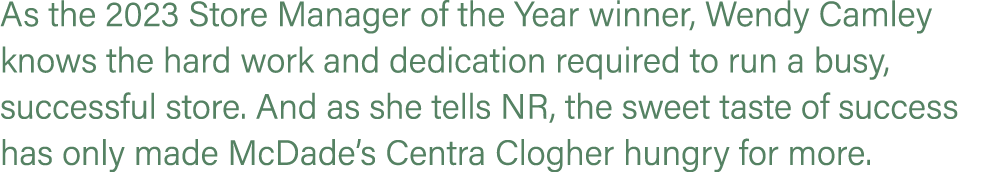 As the 2023 Store Manager of the Year winner, Wendy Camley knows the hard work and dedication required to run a busy, successful store. And as she tells NR, the sweet taste of success has only made McDade's Centra Clogher hungry for more.